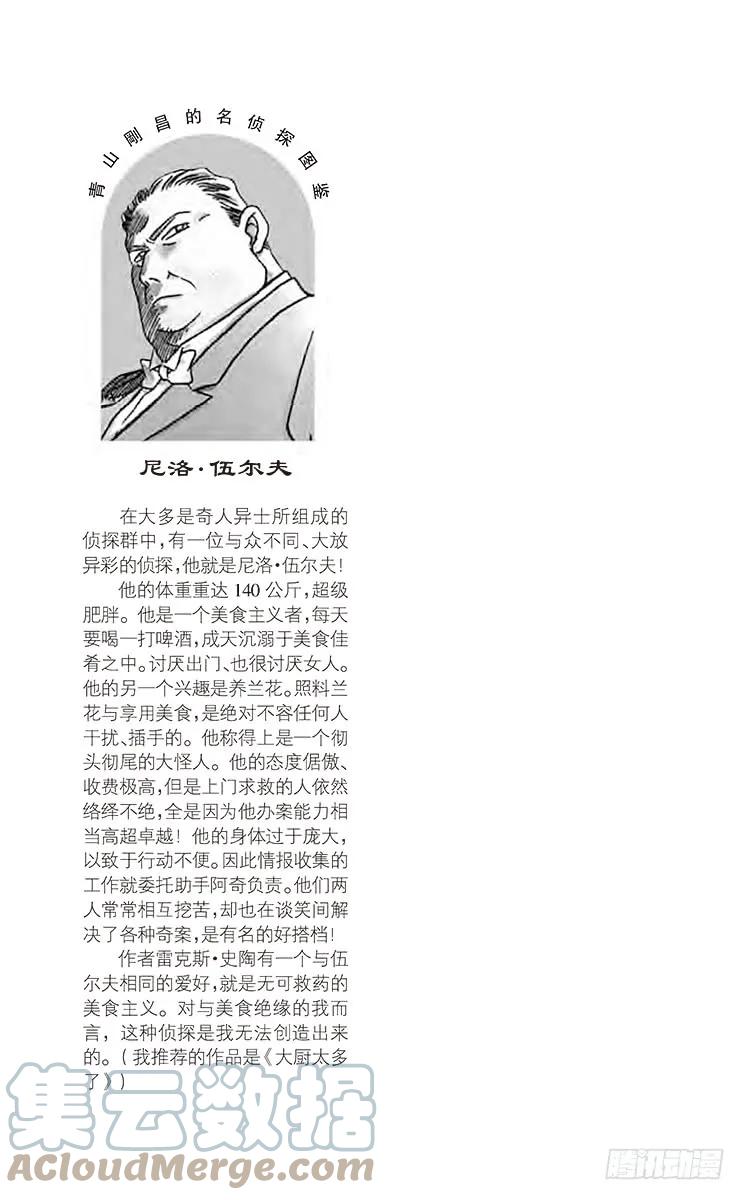 青山刚昌的名侦探图鉴

尼洛·伍尔夫

在大多是奇人异士所组成的侦探群中，有一位与众不同、大放异彩的侦探，他就是尼洛·伍尔夫！

他的体重重达140公斤，超级肥胖。他是一个美食主义者，每天要喝一打啤酒，成天沉溺于美食佳肴之中。讨厌出门、也很讨厌女人。他的另一个兴趣是养兰花。照料兰花与享用美食，是绝对不容任何人干扰、插手的。他称得上是一个彻头彻尾的大怪人。他的态度倨傲、收费极高，但是上门求救的人依然络绎不绝，全是因为他办案能力相当高超卓越！他的身体过于庞大，以致于行动不便。因此情报收集的工作就委托助手阿奇负责。他们两人常常相互挖苦，却也在谈笑间解决了各种奇案，是有名的好搭档！

作者雷克斯·史陶有一个与伍尔夫相同的爱好，就是无可救药的美食主义。对与美食绝缘的我而言，这种侦探是我无法创造出来的。（我推荐的作品是《大厨太多了》）

集云数据
ACloudMerge.com

腾讯动漫